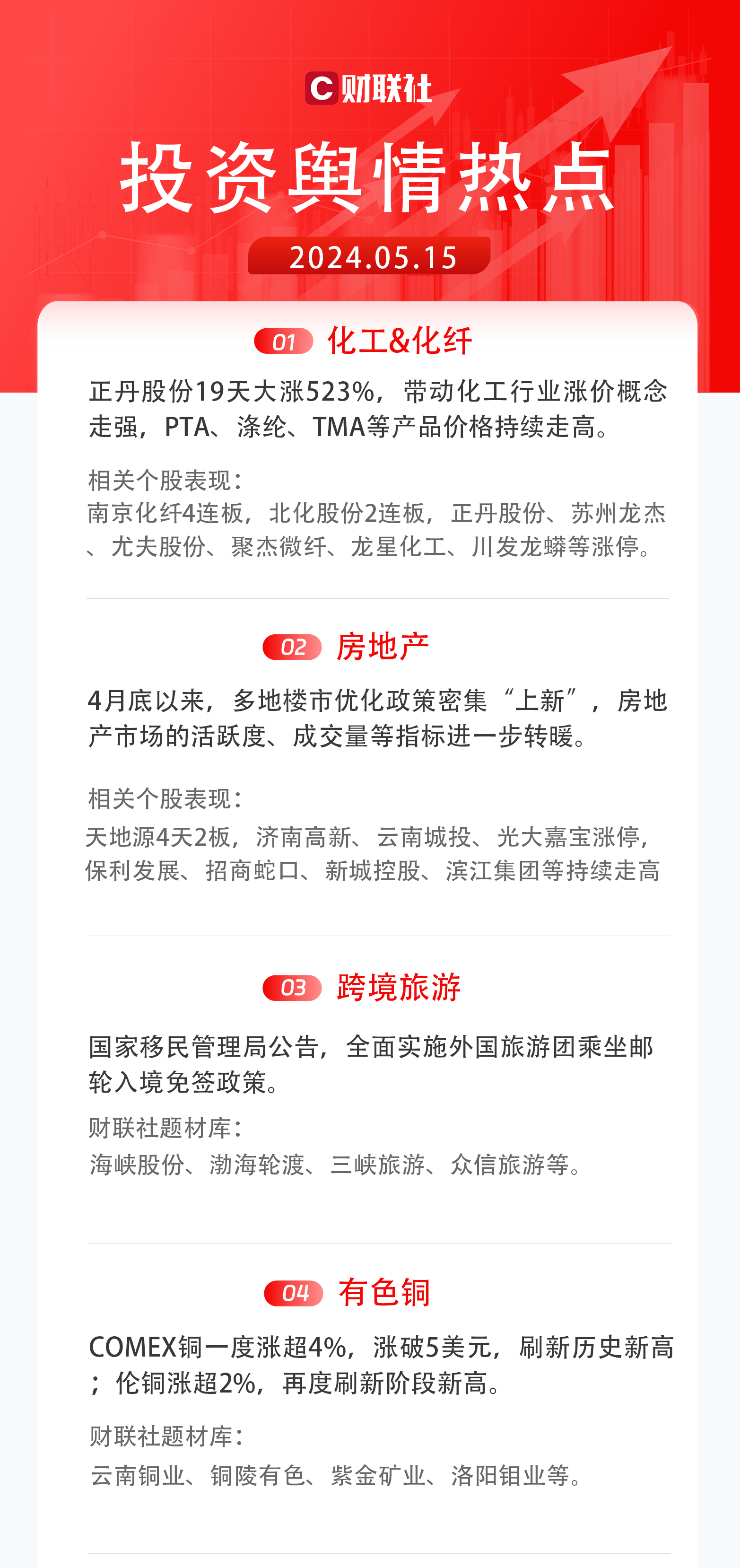 C 财联社

投资舆情热点

2024.05.15

01 化工&化纤

正丹股份19天大涨523%，带动化工行业涨价概念走强，PTA、涤纶、TMA等产品价格持续走高。

相关个股表现：
南京化纤4连板，北化股份2连板，正丹股份、苏州龙杰、尤夫股份、聚杰微纤、龙星化工、川发龙蟒等涨停。

02 房地产

4月底以来，多地楼市优化政策密集“上新”，房地产市场的活跃度、成交量等指标进一步转暖。

相关个股表现：
天地源4天2板，济南高新、云南城投、光大嘉宝涨停，保利发展、招商蛇口、新城控股、滨江集团等持续走高

03 跨境旅游

国家移民管理局公告，全面实施外国旅游团乘坐邮轮入境免签政策。

财联社题材库：
海峡股份、渤海轮渡、三峡旅游、众信旅游等。

04 有色铜

COMEX铜一度涨超4%，涨破5美元，刷新历史新高；伦铜涨超2%，再度刷新阶段新高。

财联社题材库：
云南铜业、铜陵有色、紫金矿业、洛阳钼业等。